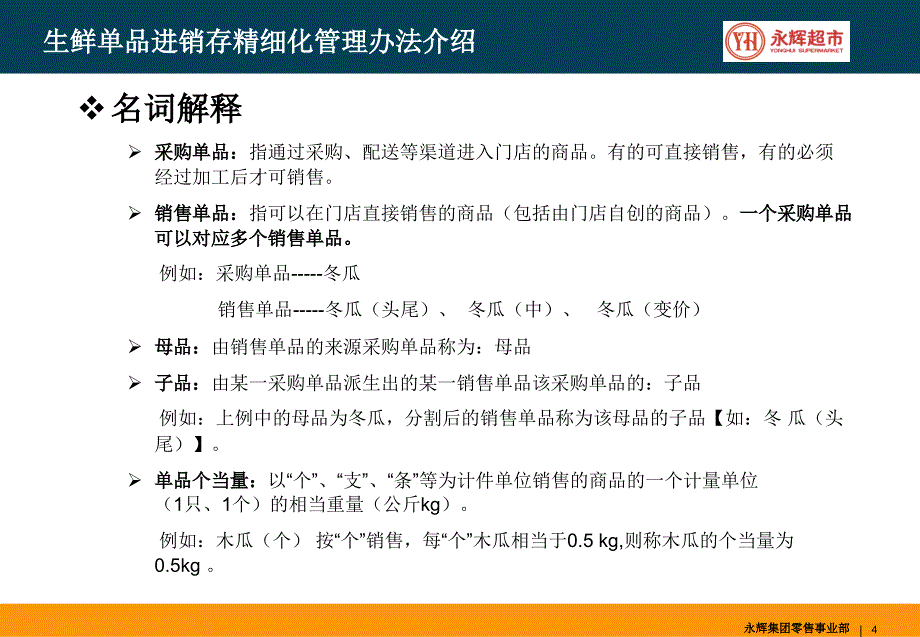 生鲜单品进销存精细化管理办法介绍

YH 永辉超市 YONGHUI SUPERMARKET

❖ 名词解释

➢ 采购单品：指通过采购、配送等渠道进入门店的商品。有的可直接销售，有的必须经过加工后才可销售。

➢ 销售单品：指可以在门店直接销售的商品（包括由门店自创的商品）。一个采购单品可以对应多个销售单品。

例如：采购单品-----冬瓜

销售单品-----冬瓜（头尾）、 冬瓜（中）、 冬瓜（变价）

➢ 母品：由销售单品的来源采购单品称为：母品

➢ 子品：由某一采购单品派生出的某一销售单品该采购单品的：子品

例如：上例中的母品为冬瓜，分割后的销售单品称为该母品的子品【如：冬 瓜（头尾）】。

➢ 单品个当量：以“个”、“支”、“条”等为计件单位销售的商品的一个计量单位（1只、1个）的相当重量（公斤kg）。

例如：木瓜（个） 按“个”销售，每“个”木瓜相当于0.5 kg,则称木瓜的个当量为0.5kg 。

永辉集团零售事业部 | 4